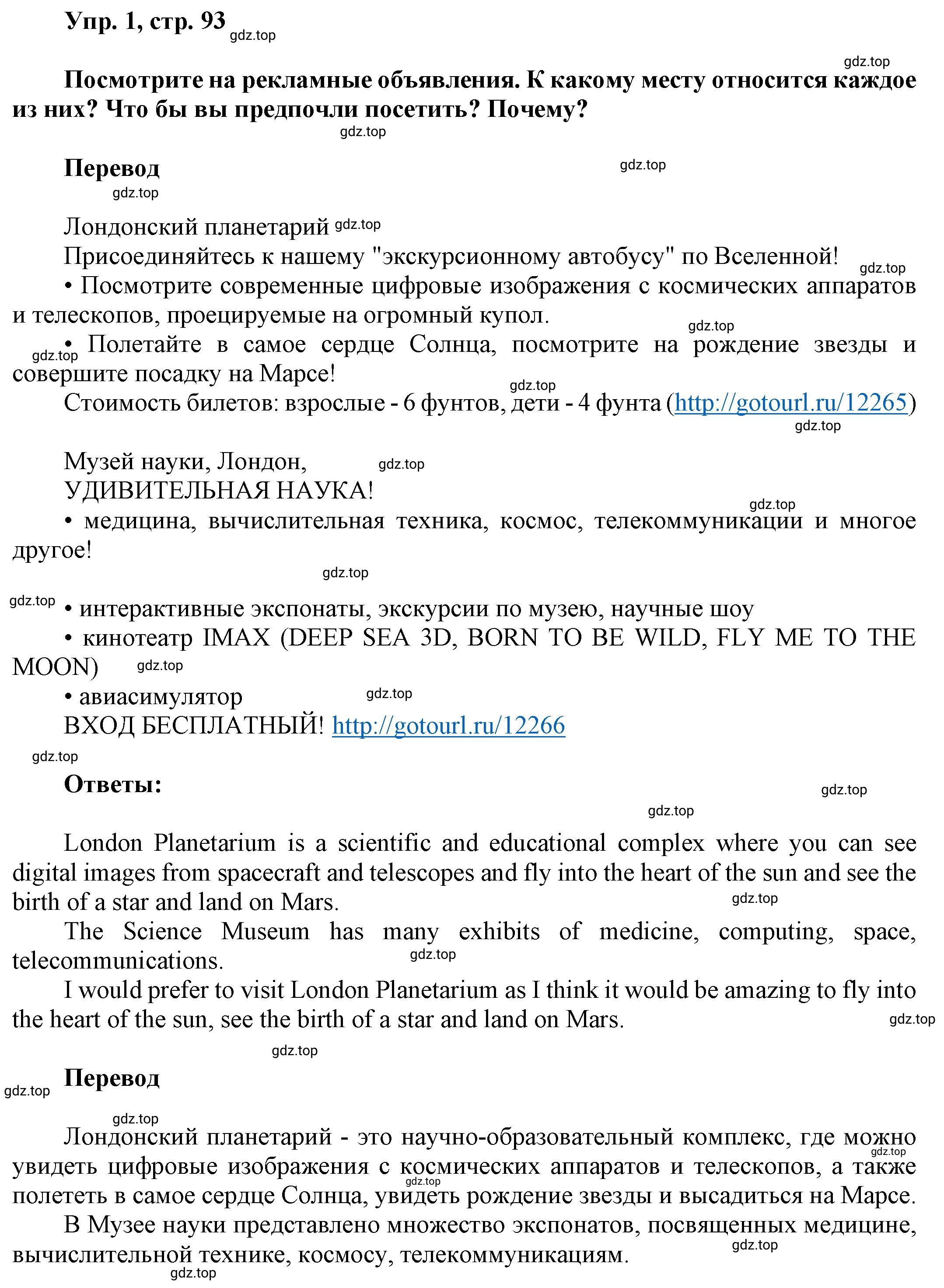 Упр. 1, стр. 93 gdz.top

gdz.top

Посмотрите на рекламные объявления. К какому месту относится каждое из них? Что бы вы предпочли посетить? Почему?

gdz.top

Перевод gdz.top

gdz.top

Лондонский планетарий gdz.top

Присоединяйтесь к нашему "экскурсионному автобусу" по Вселенной! gdz.top

• Посмотрите современные цифровые изображения с космических аппаратов и телескопов, проецируемые на огромный купол.

gdz.top

gdz.top • Полетайте в самое сердце Солнца, посмотрите на рождение звезды и совершите посадку на Марсе!

gdz.top

Стоимость билетов: взрослые - 6 фунтов, дети - 4 фунта (http://gotourl.ru/12265)

gdz.top

Музей науки, Лондон, gdz.top

УДИВИТЕЛЬНАЯ НАУКА!

gdz.top

• медицина, вычислительная техника, космос, телекоммуникации и многое другое!

gdz.top

gdz.top • интерактивные экспонаты, экскурсии по музею, научные шоу

• кинотеатр IMAX (DEEP SEA 3D, BORN TO BE WILD, FLY ME TO THE MOON) gdz.top

• авиасимулятор gdz.top

ВХОД БЕСПЛАТНЫЙ! http://gotourl.ru/12266

gdz.top

Ответы:

gdz.top

gdz.top

London Planetarium is a scientific and educational complex where you can see digital images from spacecraft and telescopes and fly into the heart of the sun and see the birth of a star and land on Mars. gdz.top

The Science Museum has many exhibits of medicine, computing, space, telecommunications. gdz.top

I would prefer to visit London Planetarium as I think it would be amazing to fly into the heart of the sun, see the birth of a star and land on Mars. gdz.top

gdz.top

gdz.top Перевод

gdz.top

Лондонский планетарий - это научно-образовательный комплекс, где можно gdz.top увидеть цифровые изображения с космических аппаратов и телескопов, а также gdz.top полететь в самое сердце Солнца, увидеть рождение звезды и высадиться на Марсе.

В Музее науки представлено множество экспонатов, посвященных медицине, вычислительной технике, космосу, телекоммуникациям. gdz.top

gdz.top